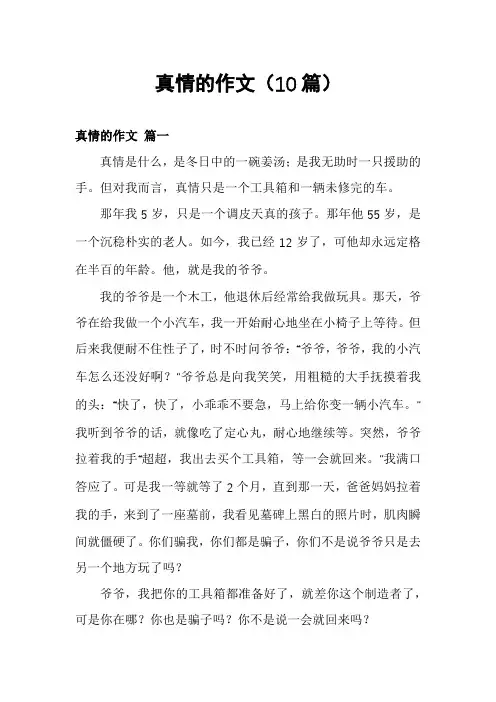 真情的作文（10篇）

真情的作文 篇一

真情是什么，是冬日中的一碗姜汤；是我无助时一只援助的手。但对我而言，真情只是一个工具箱和一辆未修完的车。

那年我5岁，只是一个调皮天真的孩子。那年他55岁，是一个沉稳朴实的老人。如今，我已经12岁了，可他却永远定格在半百的年龄。他，就是我的爷爷。

我的爷爷是一个木工，他退休后经常给我做玩具。那天，爷爷在给我做一个小汽车，我一开始耐心地坐在小椅子上等待。但后来我便耐不住性子了，时不时问爷爷："爷爷，爷爷，我的小汽车怎么还没好啊？"爷爷总是向我笑笑，用粗糙的大手抚摸着我的头："快了，快了，小乖乖不要急，马上给你变一辆小汽车。"我听到爷爷的话，就像吃了定心丸，耐心地继续等。突然，爷爷拉着我的手"超超，我出去买个工具箱，等一会就回来。"我满口答应了。可是我一等就等了2个月，直到那一天，爸爸妈妈拉着我的手，来到了一座墓前，我看见墓碑上黑白的照片时，肌肉瞬间就僵硬了。你们骗我，你们都是骗子，你们不是说爷爷只是去另一个地方玩了吗？

爷爷，我把你的工具箱都准备好了，就差你这个制造者了，可是你在哪？你也是骗子吗？你不是说一会就回来吗？